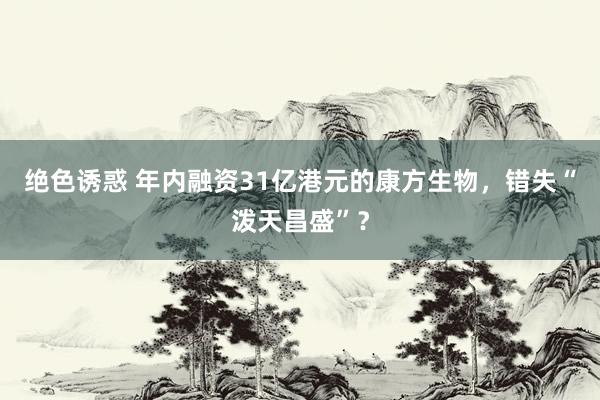 绝色诱惑 年内融资31亿港元的康方生物，错失“泼天昌盛”？